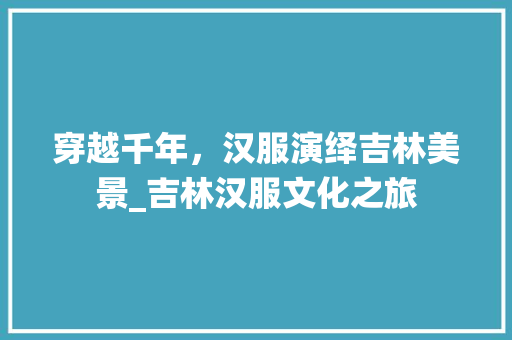 穿越千年，汉服演绎吉林美景_吉林汉服文化之旅